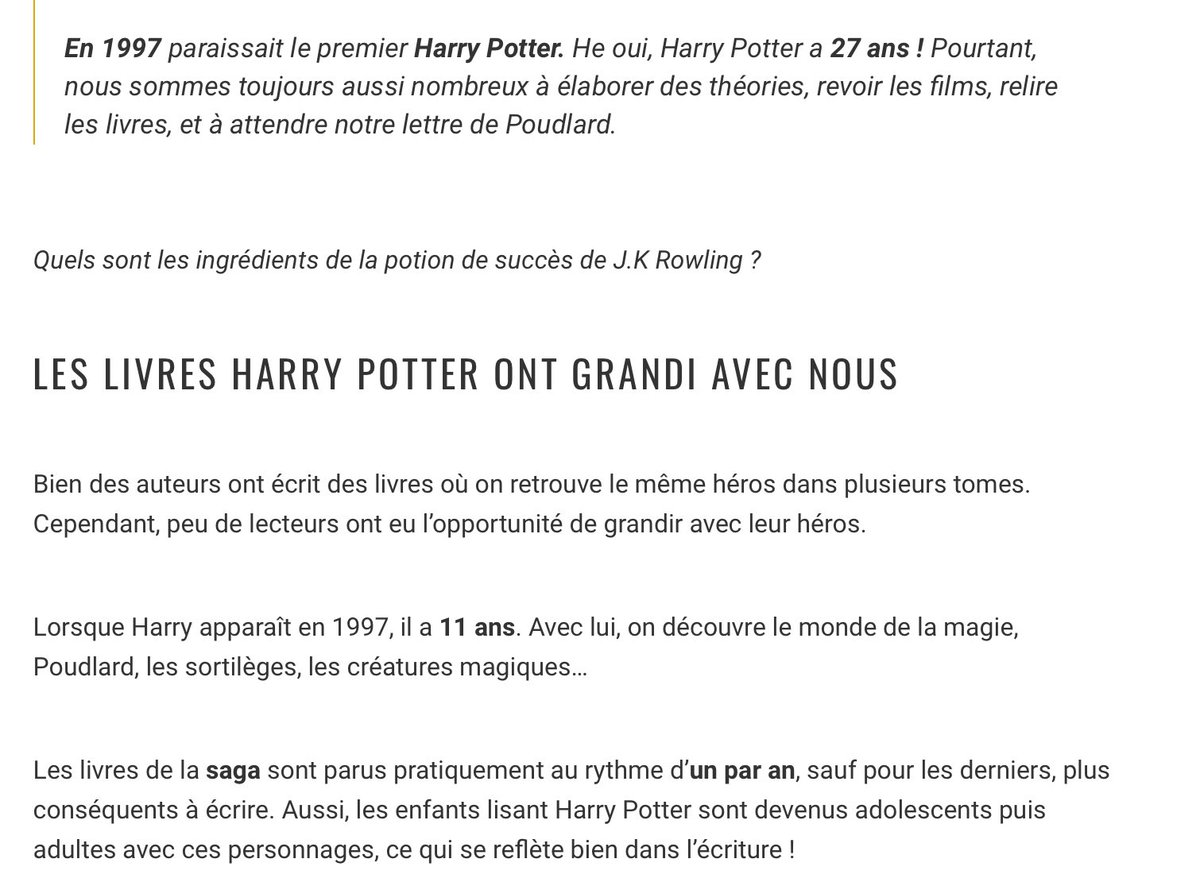 En 1997 paraissait le premier Harry Potter. He oui, Harry Potter a 27 ans ! Pourtant, nous sommes toujours aussi nombreux à élaborer des théories, revoir les films, relire les livres, et à attendre notre lettre de Poudlard.

Quels sont les ingrédients de la potion de succès de J.K Rowling ?

LES LIVRES HARRY POTTER ONT GRANDI AVEC NOUS

Bien des auteurs ont écrit des livres où on retrouve le même héros dans plusieurs tomes. Cependant, peu de lecteurs ont eu l'opportunité de grandir avec leur héros.

Lorsque Harry apparaît en 1997, il a 11 ans. Avec lui, on découvre le monde de la magie, Poudlard, les sortilèges, les créatures magiques…

Les livres de la saga sont parus pratiquement au rythme d'un par an, sauf pour les derniers, plus conséquents à écrire. Aussi, les enfants lisant Harry Potter sont devenus adolescents puis adultes avec ces personnages, ce qui se reflète bien dans l'écriture !